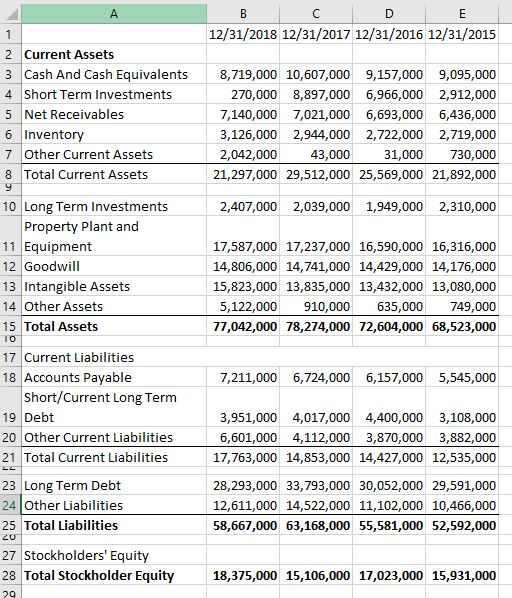 | | A | B | C | D | E |
|---|---|---|---|---|---|
| 1 | | 12/31/2018 | 12/31/2017 | 12/31/2016 | 12/31/2015 |
| 2 | **Current Assets** | | | | |
| 3 | Cash And Cash Equivalents | 8,719,000 | 10,607,000 | 9,157,000 | 9,095,000 |
| 4 | Short Term Investments | 270,000 | 8,897,000 | 6,966,000 | 2,912,000 |
| 5 | Net Receivables | 7,140,000 | 7,021,000 | 6,693,000 | 6,436,000 |
| 6 | Inventory | 3,126,000 | 2,944,000 | 2,722,000 | 2,719,000 |
| 7 | Other Current Assets | 2,042,000 | 43,000 | 31,000 | 730,000 |
| 8 | Total Current Assets | 21,297,000 | 29,512,000 | 25,569,000 | 21,892,000 |
| 9 | | | | | |
| 10 | Long Term Investments | 2,407,000 | 2,039,000 | 1,949,000 | 2,310,000 |
| 11 | Property Plant and Equipment | 17,587,000 | 17,237,000 | 16,590,000 | 16,316,000 |
| 12 | Goodwill | 14,806,000 | 14,741,000 | 14,429,000 | 14,176,000 |
| 13 | Intangible Assets | 15,823,000 | 13,835,000 | 13,432,000 | 13,080,000 |
| 14 | Other Assets | 5,122,000 | 910,000 | 635,000 | 749,000 |
| 15 | **Total Assets** | **77,042,000** | **78,274,000** | **72,604,000** | **68,523,000** |
| 16 | | | | | |
| 17 | Current Liabilities | | | | |
| 18 | Accounts Payable | 7,211,000 | 6,724,000 | 6,157,000 | 5,545,000 |
| 19 | Short/Current Long Term Debt | 3,951,000 | 4,017,000 | 4,400,000 | 3,108,000 |
| 20 | Other Current Liabilities | 6,601,000 | 4,112,000 | 3,870,000 | 3,882,000 |
| 21 | Total Current Liabilities | 17,763,000 | 14,853,000 | 14,427,000 | 12,535,000 |
| 22 | | | | | |
| 23 | Long Term Debt | 28,293,000 | 33,793,000 | 30,052,000 | 29,591,000 |
| 24 | Other Liabilities | 12,611,000 | 14,522,000 | 11,102,000 | 10,466,000 |
| 25 | **Total Liabilities** | **58,667,000** | **63,168,000** | **55,581,000** | **52,592,000** |
| 26 | | | | | |
| 27 | Stockholders' Equity | | | | |
| 28 | **Total Stockholder Equity** | **18,375,000** | **15,106,000** | **17,023,000** | **15,931,000** |
| 29 | | | | | |